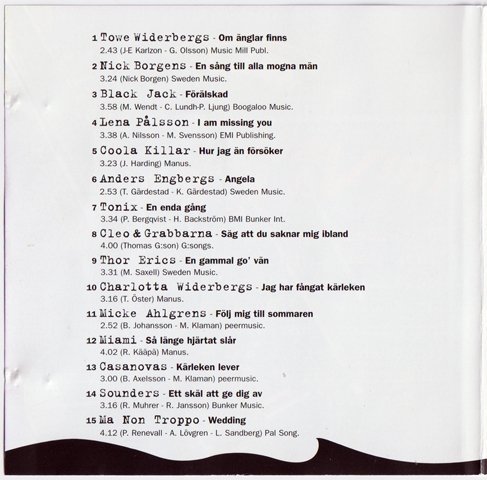 1 Towe Widerbergs - Om änglar finns
2.43 (J-E Karlzon - G. Olsson) Music Mill Publ.

2 Nick Borgens - En sång till alla mogna män
3.24 (Nick Borgen) Sweden Music.

3 Black Jack - Förälskad
3.58 (M. Wendt - C. Lundh-P. Ljung) Boogaloo Music.

4 Lena Pålsson - I am missing you
3.38 (A. Nilsson - M. Svensson) EMI Publishing.

5 Coola Killar - Hur jag än försöker
3.23 (J. Harding) Manus.

6 Anders Engbergs - Angela
2.53 (T. Gärdestad - K. Gärdestad) Sweden Music.

7 Tonix - En enda gång
3.34 (P. Bergqvist - H. Backström) BMI Bunker Int.

8 Cleo & Grabbarna - Säg att du saknar mig ibland
4.00 (Thomas G:son) G:songs.

9 Thor Erics - En gammal go' vän
3.31 (M. Saxell) Sweden Music.

10 Charlotta Widerbergs - Jag har fångat kärleken
3.16 (T. Öster) Manus.

11 Micke Ahlgrens - Följ mig till sommaren
2.52 (B. Johansson - M. Klaman) peermusic.

12 Miami - Så länge hjärtat slår
4.02 (R. Kääpä) Manus.

13 Casanovas - Kärleken lever
3.00 (B. Axelsson - M. Klaman) peermusic.

14 Sounders - Ett skäl att ge dig av
3.16 (R. Muhrer - R. Jansson) Bunker Music.

15 Ma Non Troppo - Wedding
4.12 (P. Renevall - A. Lövgren - L. Sandberg) Pal Song.